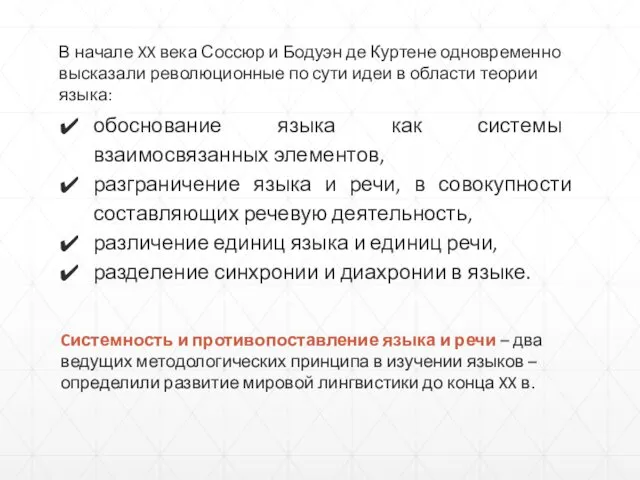 В начале XX века Соссюр и Бодуэн де Куртене одновременно высказали революционные по сути идеи в области теории языка:

✔ обоснование языка как системы взаимосвязанных элементов,
✔ разграничение языка и речи, в совокупности составляющих речевую деятельность,
✔ различение единиц языка и единиц речи,
✔ разделение синхронии и диахронии в языке.

Системность и противопоставление языка и речи – два ведущих методологических принципа в изучении языков – определили развитие мировой лингвистики до конца XX в.